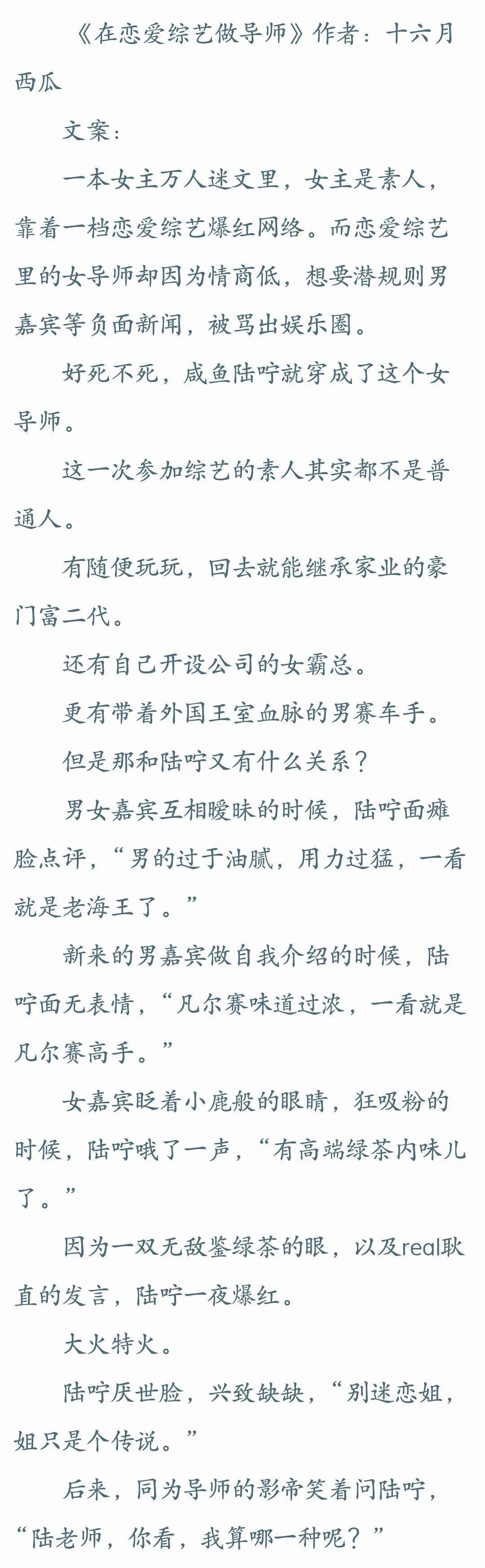 《在恋爱综艺做导师》作者：十六月西瓜

文案：

一本女主万人迷文里，女主是素人，靠着一档恋爱综艺爆红网络。而恋爱综艺里的女导师却因为情商低，想要潜规则男嘉宾等负面新闻，被骂出娱乐圈。

好死不死，咸鱼陆咛就穿成了这个女导师。

这一次参加综艺的素人其实都不是普通人。

有随便玩玩，回去就能继承家业的豪门富二代。

还有自己开设公司的女霸总。

更有带着外国王室血脉的男赛车手。

但是那和陆咛又有什么关系？

男女嘉宾互相暧昧的时候，陆咛面瘫脸点评，“男的过于油腻，用力过猛，一看就是老海王了。”

新来的男嘉宾做自我介绍的时候，陆咛面无表情，“凡尔赛味道过浓，一看就是凡尔赛高手。”

女嘉宾眨着小鹿般的眼睛，狂吸粉的时候，陆咛哦了一声，“有高端绿茶内味儿了。”

因为一双无敌鉴绿茶的眼，以及real耿直的发言，陆咛一夜爆红。

大火特火。

陆咛厌世脸，兴致缺缺，“别迷恋姐，姐只是个传说。”

后来，同为导师的影帝笑着问陆咛，“陆老师，你看，我算哪一种呢？”